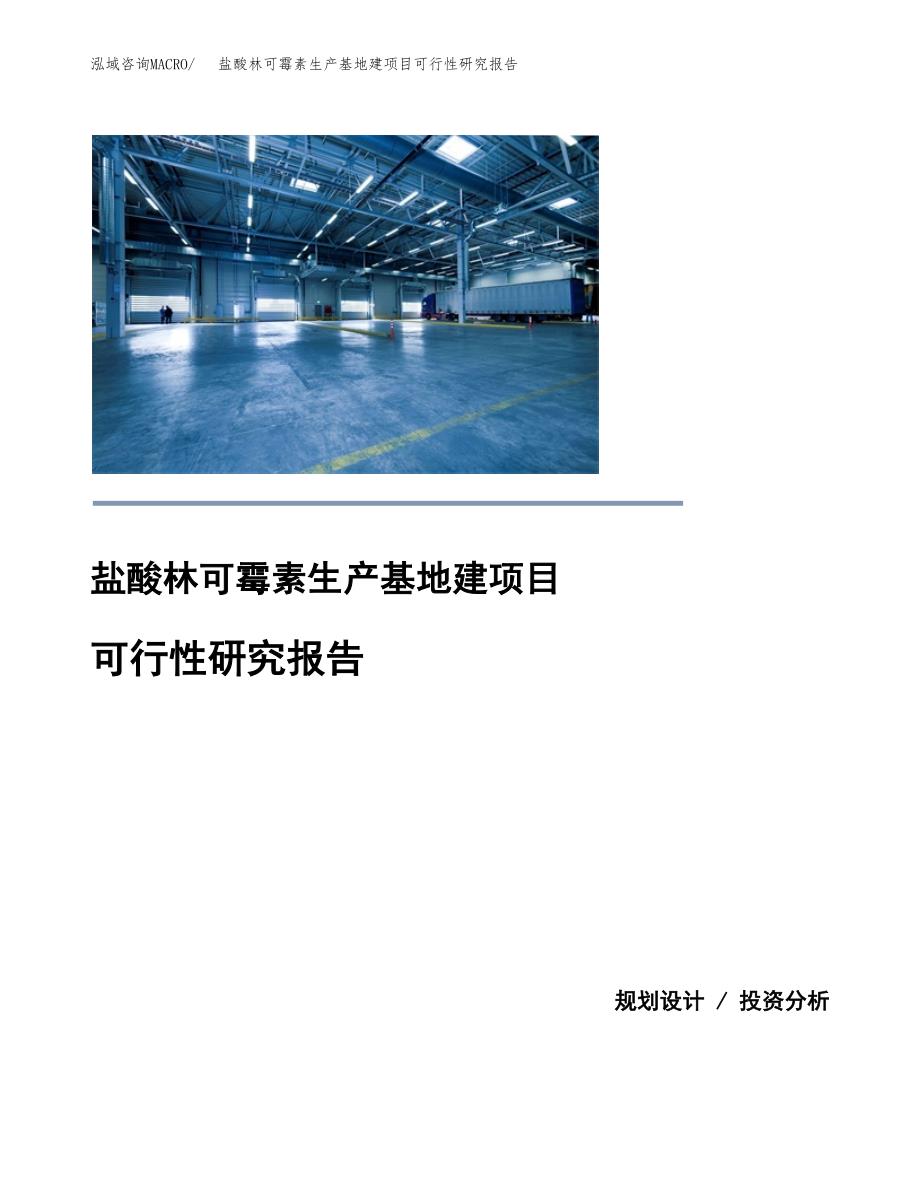 泓域咨询MACRO/　盐酸林可霉素生产基地建项目可行性研究报告

盐酸林可霉素生产基地建项目

可行性研究报告

规划设计 / 投资分析